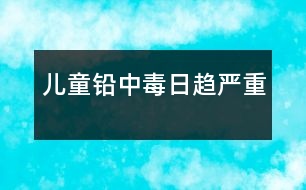 儿童铅中毒日趋严重